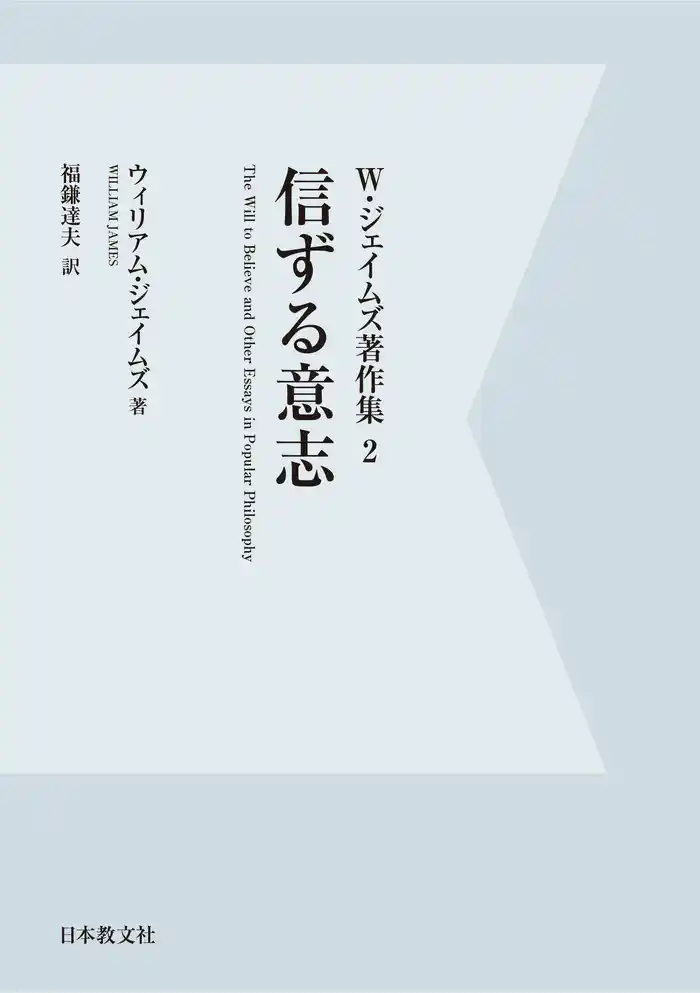 W・ジェイムズ著作集 2

信ずる意志

The Will to Believe and Other Essays in Popular Philosophy

ウィリアム・ジェイムズ 著
WILLIAM JAMES

福鎌達夫 訳

日本教文社